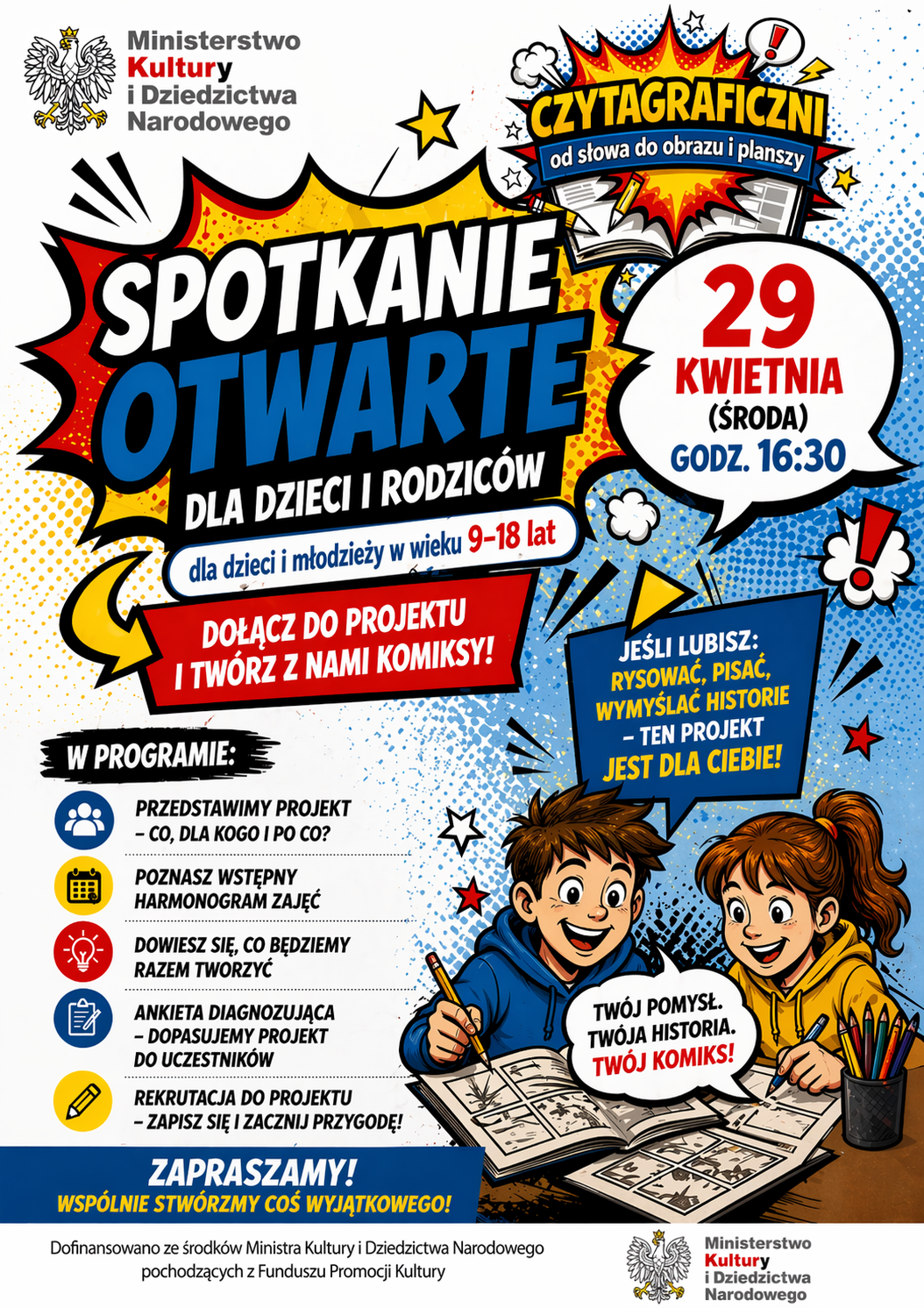 Ministerstwo Kultury i Dziedzictwa Narodowego

CZYTAGRAFICZNI
od słowa do obrazu i planszy

SPOTKANIE OTWARTE
DLA DZIECI I RODZICÓW
dla dzieci i młodzieży w wieku 9–18 lat

29 KWIETNIA (ŚRODA) GODZ. 16:30

DOŁĄCZ DO PROJEKTU I TWÓRZ Z NAMI KOMIKSY!

JEŚLI LUBISZ: RYSOWAĆ, PISAĆ, WYMYŚLAĆ HISTORIE – TEN PROJEKT JEST DLA CIEBIE!

W PROGRAMIE:

PRZEDSTAWIMY PROJEKT – CO, DLA KOGO I PO CO?

POZNASZ WSTĘPNY HARMONOGRAM ZAJĘĆ

DOWIESZ SIĘ, CO BĘDZIEMY RAZEM TWORZYĆ

ANKIETA DIAGNOZUJĄCA – DOPASUJEMY PROJEKT DO UCZESTNIKÓW

REKRUTACJA DO PROJEKTU – ZAPISZ SIĘ I ZACZNIJ PRZYGODĘ!

TWÓJ POMYSŁ. TWÓJA HISTORIA. TWÓJ KOMIKS!

ZAPRASZAMY!
WSPÓLNIE STWÓRZMY COŚ WYJĄTKOWEGO!

Dofinansowano ze środków Ministra Kultury i Dziedzictwa Narodowego pochodzących z Funduszu Promocji Kultury

Ministerstwo Kultury i Dziedzictwa Narodowego